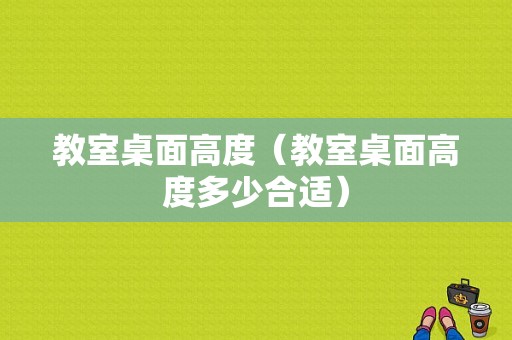 教室桌面高度（教室桌面高度多少合适）